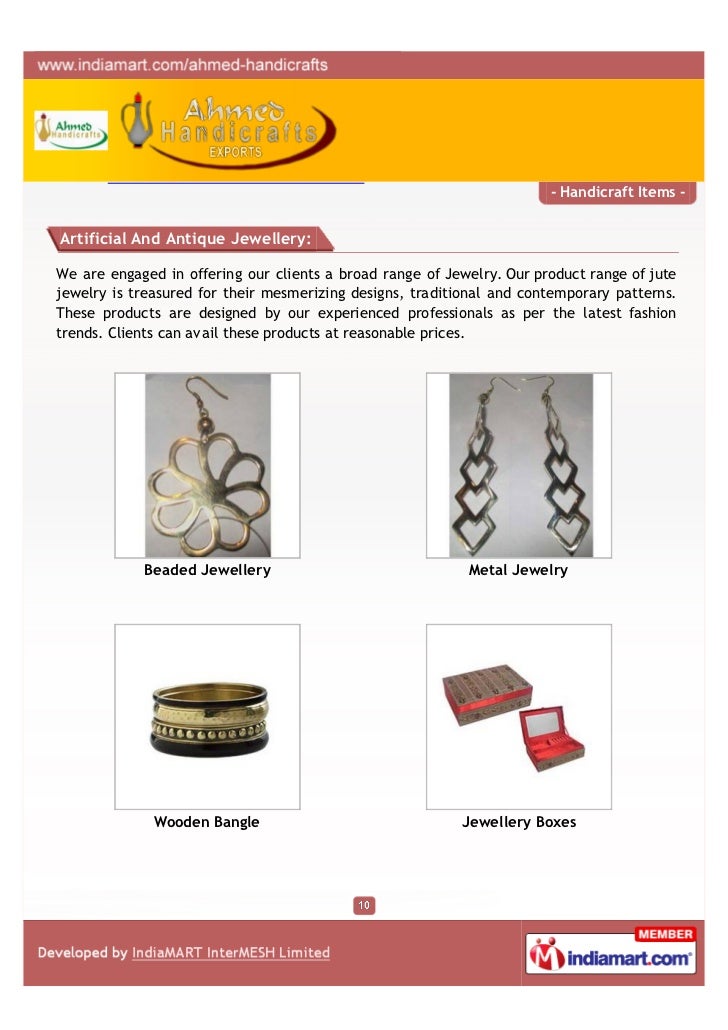 www.indiamart.com/ahmed-handicrafts

Ahmed Handicrafts

Ahmed Handicrafts EXPORTS

- Handicraft Items -

Artificial And Antique Jewellery:

We are engaged in offering our clients a broad range of Jewelry. Our product range of jute jewelry is treasured for their mesmerizing designs, traditional and contemporary patterns. These products are designed by our experienced professionals as per the latest fashion trends. Clients can avail these products at reasonable prices.

Beaded Jewellery

Metal Jewelry

Wooden Bangle

Jewellery Boxes

10

Developed by IndiaMART InterMESH Limited

MEMBER
indiamart.com